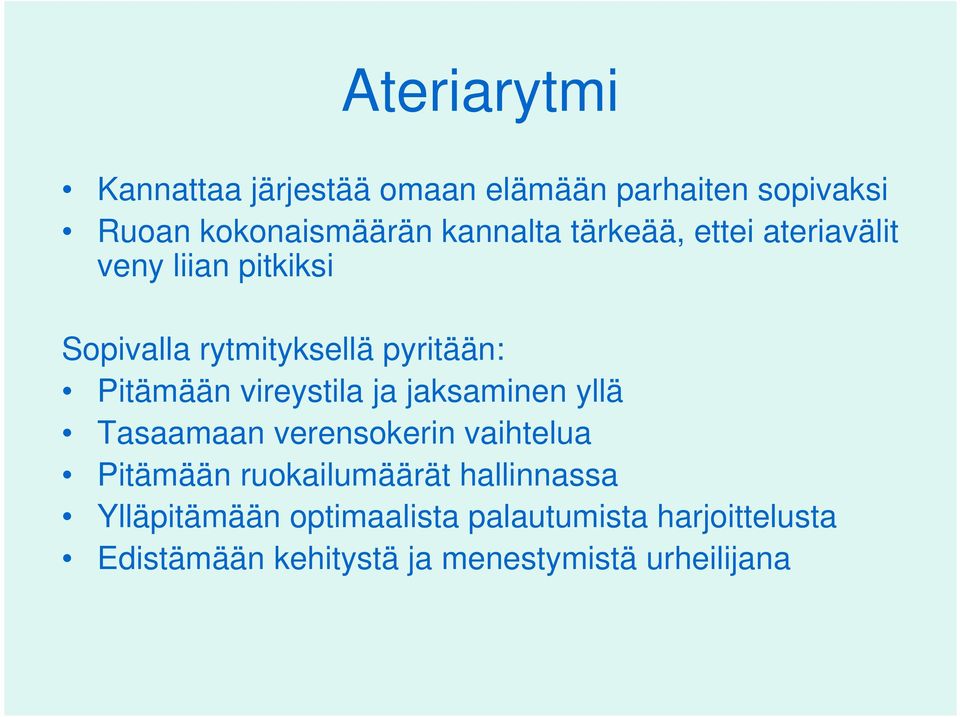 Ateriarytmi

• Kannattaa järjestää omaan elämään parhaiten sopivaksi
• Ruoan kokonaismäärän kannalta tärkeää, ettei ateriavälit veny liian pitkiksi

Sopivalla rytmityksellä pyritään:
• Pitämään vireystila ja jaksaminen yllä
• Tasaamaan verensokerin vaihtelua
• Pitämään ruokailumäärät hallinnassa
• Ylläpitämään optimaalista palautumista harjoittelusta
• Edistämään kehitystä ja menestymistä urheilijana